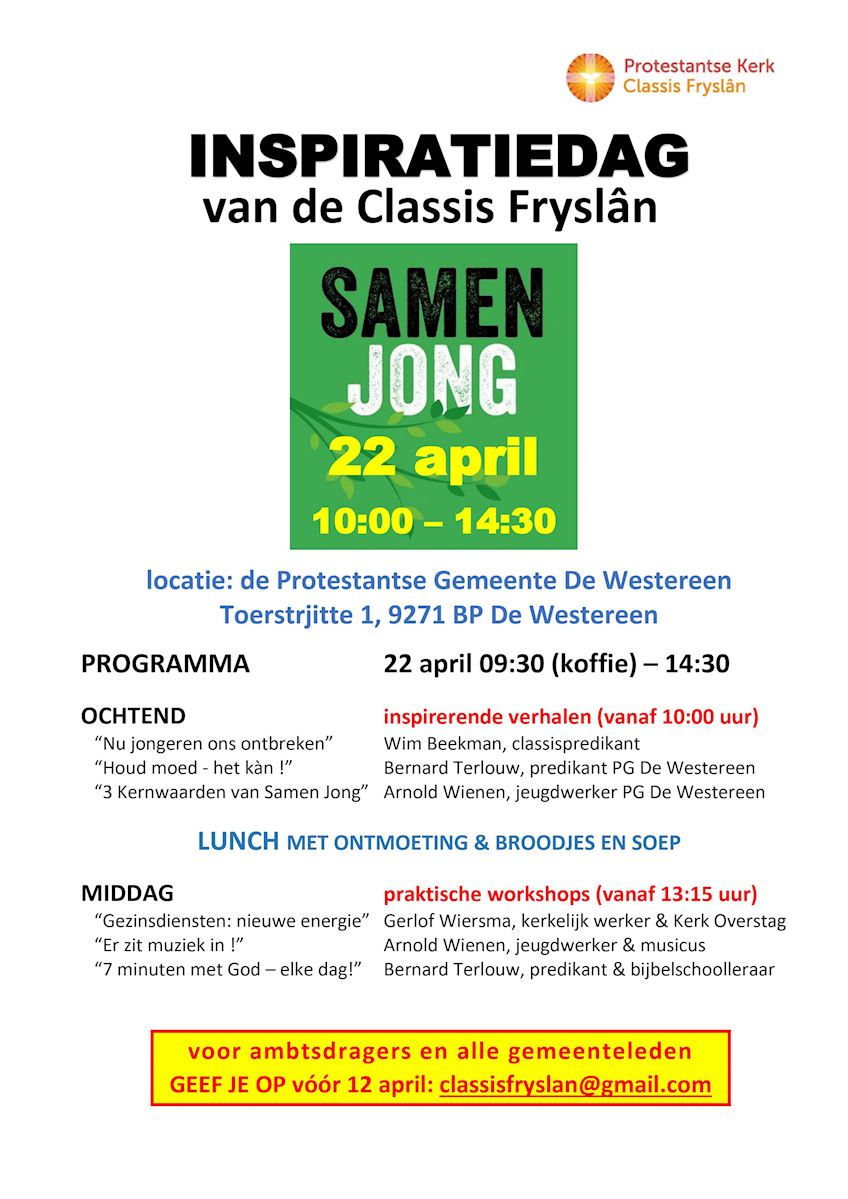 Protestantse Kerk
Classis Fryslân

INSPIRATIEDAG
van de Classis Fryslân

SAMEN
JONG
22 april
10:00 – 14:30

locatie: de Protestantse Gemeente De Westereen
Toerstrjitte 1, 9271 BP De Westereen

PROGRAMMA 22 april 09:30 (koffie) – 14:30

OCHTEND inspirerende verhalen (vanaf 10:00 uur)
"Nu jongeren ons ontbreken" Wim Beekman, classispredikant
"Houd moed - het kàn !" Bernard Terlouw, predikant PG De Westereen
"3 Kernwaarden van Samen Jong" Arnold Wienen, jeugdwerker PG De Westereen

LUNCH MET ONTMOETING & BROODJES EN SOEP

MIDDAG praktische workshops (vanaf 13:15 uur)
"Gezinsdiensten: nieuwe energie" Gerlof Wiersma, kerkelijk werker & Kerk Overstag
"Er zit muziek in !" Arnold Wienen, jeugdwerker & musicus
"7 minuten met God – elke dag!" Bernard Terlouw, predikant & bijbelschoolleraar

voor ambtsdragers en alle gemeenteleden
GEEF JE OP vóór 12 april: classisfryslan@gmail.com